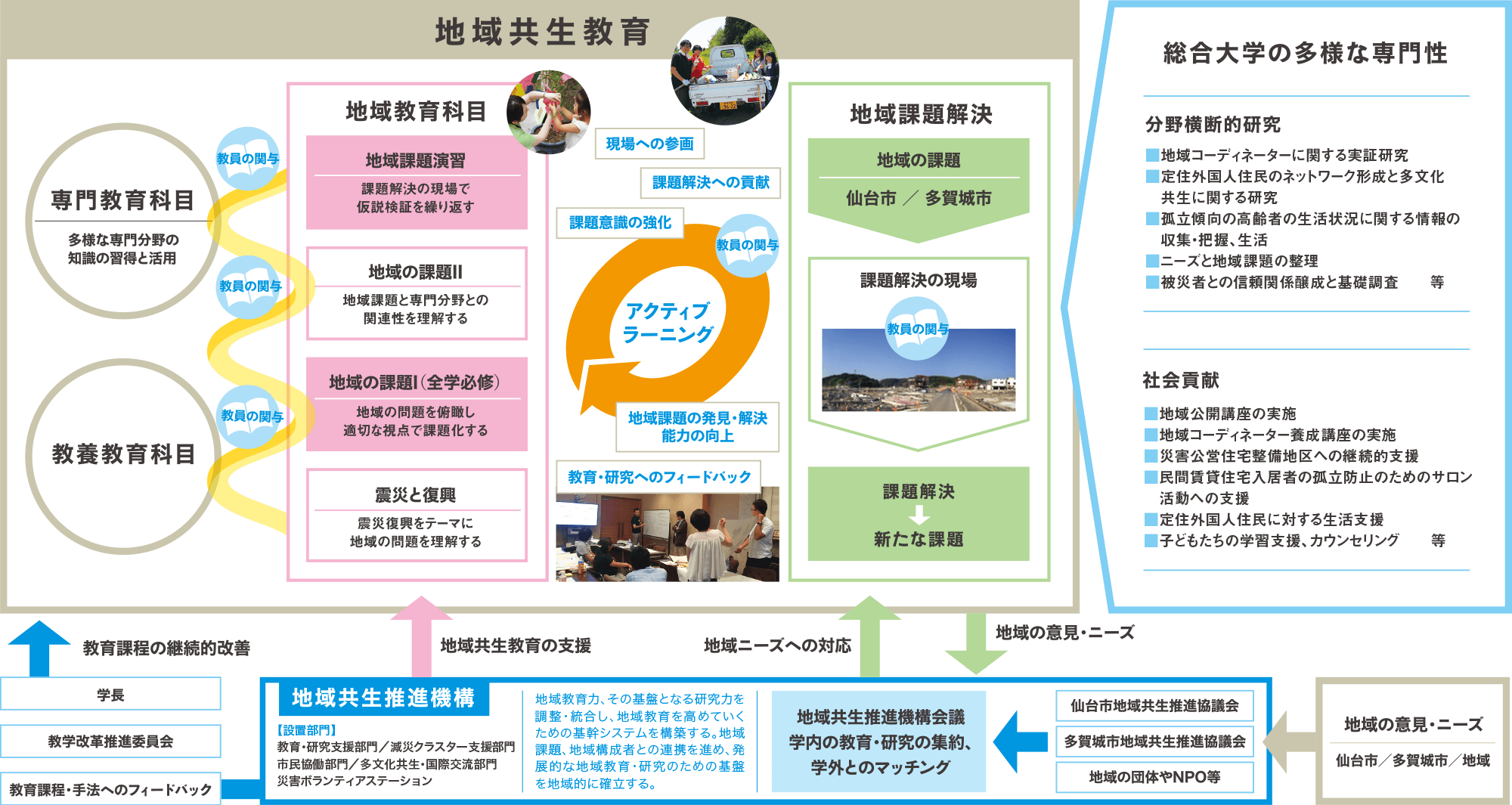 地域共生教育

専門教育科目

多様な専門分野の知識の習得と活用

教養教育科目

教員の関与

教員の関与

教員の関与

地域教育科目

地域課題演習

課題解決の現場で仮説検証を繰り返す

地域の課題II

地域課題と専門分野との関連性を理解する

地域の課題I（全学必修）

地域の問題を俯瞰し適切な視点で課題化する

震災と復興

震災復興をテーマに地域の問題を理解する

現場への参画

課題解決への貢献

課題意識の強化

教員の関与

アクティブラーニング

地域課題の発見・解決能力の向上

教育・研究へのフィードバック

地域課題解決

地域の課題

仙台市 ／ 多賀城市

課題解決の現場

教員の関与

課題解決

新たな課題

総合大学の多様な専門性

分野横断的研究

■地域コーディネーターに関する実証研究
■定住外国人住民のネットワーク形成と多文化共生に関する研究
■孤立傾向の高齢者の生活状況に関する情報の収集・把握、生活
■ニーズと地域課題の整理
■被災者との信頼関係醸成と基礎調査　等

社会貢献

■地域公開講座の実施
■地域コーディネーター養成講座の実施
■災害公営住宅整備地区への継続的支援
■民間賃貸住宅入居者の孤立防止のためのサロン活動への支援
■定住外国人住民に対する生活支援
■子どもたちの学習支援、カウンセリング　等

教育課程の継続的改善

地域共生教育の支援

地域ニーズへの対応

地域の意見・ニーズ

学長

教学改革推進委員会

教育課程・手法へのフィードバック

地域共生推進機構

【設置部門】
教育・研究支援部門／減災クラスター支援部門
市民協働部門／多文化共生・国際交流部門
災害ボランティアステーション

地域教育力、その基盤となる研究力を調整・統合し、地域教育を高めていくための基幹システムを構築する。地域課題、地域構成者との連携を進め、発展的な地域教育・研究のための基盤を地域的に確立する。

地域共生推進機構会議
学内の教育・研究の集約、学外とのマッチング

仙台市地域共生推進協議会

多賀城市地域共生推進協議会

地域の団体やNPO等

地域の意見・ニーズ

仙台市／多賀城市／地域